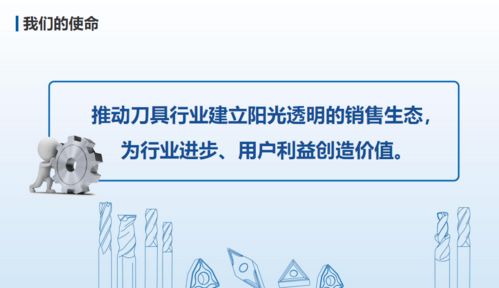 我们的使命

推动刀具行业建立阳光透明的销售生态，为行业进步、用户利益创造价值。